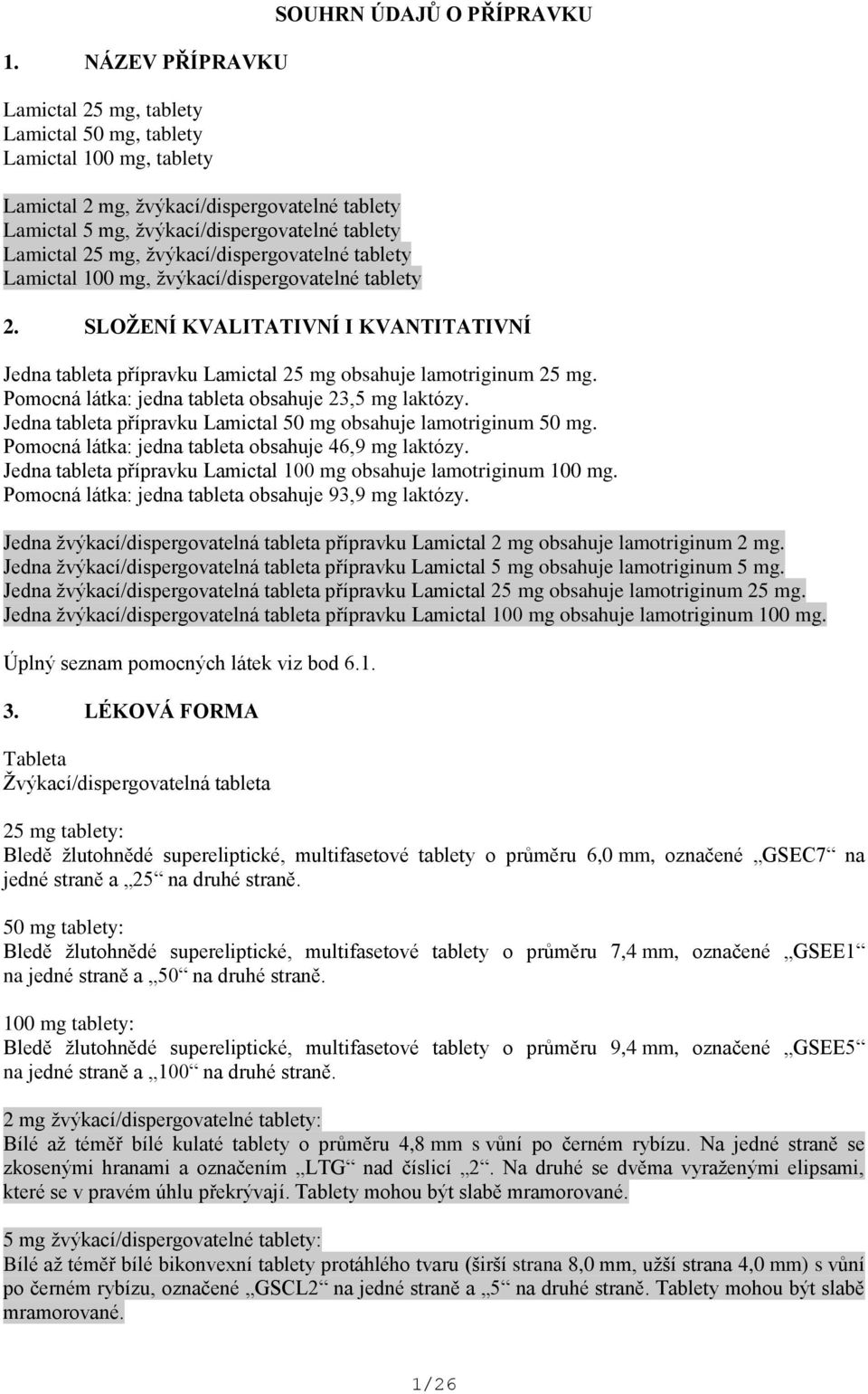 SOUHRN ÚDAJŮ O PŘÍPRAVKU

1. NÁZEV PŘÍPRAVKU

Lamictal 25 mg, tablety
Lamictal 50 mg, tablety
Lamictal 100 mg, tablety

Lamictal 2 mg, žvýkací/dispergovatelné tablety
Lamictal 5 mg, žvýkací/dispergovatelné tablety
Lamictal 25 mg, žvýkací/dispergovatelné tablety
Lamictal 100 mg, žvýkací/dispergovatelné tablety

2. SLOŽENÍ KVALITATIVNÍ I KVANTITATIVNÍ

Jedna tableta přípravku Lamictal 25 mg obsahuje lamotriginum 25 mg.
Pomocná látka: jedna tableta obsahuje 23,5 mg laktózy.
Jedna tableta přípravku Lamictal 50 mg obsahuje lamotriginum 50 mg.
Pomocná látka: jedna tableta obsahuje 46,9 mg laktózy.
Jedna tableta přípravku Lamictal 100 mg obsahuje lamotriginum 100 mg.
Pomocná látka: jedna tableta obsahuje 93,9 mg laktózy.

Jedna žvýkací/dispergovatelná tableta přípravku Lamictal 2 mg obsahuje lamotriginum 2 mg.
Jedna žvýkací/dispergovatelná tableta přípravku Lamictal 5 mg obsahuje lamotriginum 5 mg.
Jedna žvýkací/dispergovatelná tableta přípravku Lamictal 25 mg obsahuje lamotriginum 25 mg.
Jedna žvýkací/dispergovatelná tableta přípravku Lamictal 100 mg obsahuje lamotriginum 100 mg.

Úplný seznam pomocných látek viz bod 6.1.

3. LÉKOVÁ FORMA

Tableta
Žvýkací/dispergovatelná tableta

25 mg tablety:
Bledě žlutohnědé supereliptické, multifasetové tablety o průměru 6,0 mm, označené „GSEC7“ na jedné straně a „25“ na druhé straně.

50 mg tablety:
Bledě žlutohnědé supereliptické, multifasetové tablety o průměru 7,4 mm, označené „GSEE1“ na jedné straně a „50“ na druhé straně.

100 mg tablety:
Bledě žlutohnědé supereliptické, multifasetové tablety o průměru 9,4 mm, označené „GSEE5“ na jedné straně a „100“ na druhé straně.

2 mg žvýkací/dispergovatelné tablety:
Bílé až téměř bílé kulaté tablety o průměru 4,8 mm s vůní po černém rybízu. Na jedné straně se zkosenými hranami a označením „LTG“ nad číslicí „2“. Na druhé se dvěma vyraženými elipsami, které se v pravém úhlu překrývají. Tablety mohou být slabě mramorované.

5 mg žvýkací/dispergovatelné tablety:
Bílé až téměř bílé bikonvexní tablety protáhlého tvaru (širší strana 8,0 mm, užší strana 4,0 mm) s vůní po černém rybízu, označené „GSCL2“ na jedné straně a „5“ na druhé straně. Tablety mohou být slabě mramorované.

1/26